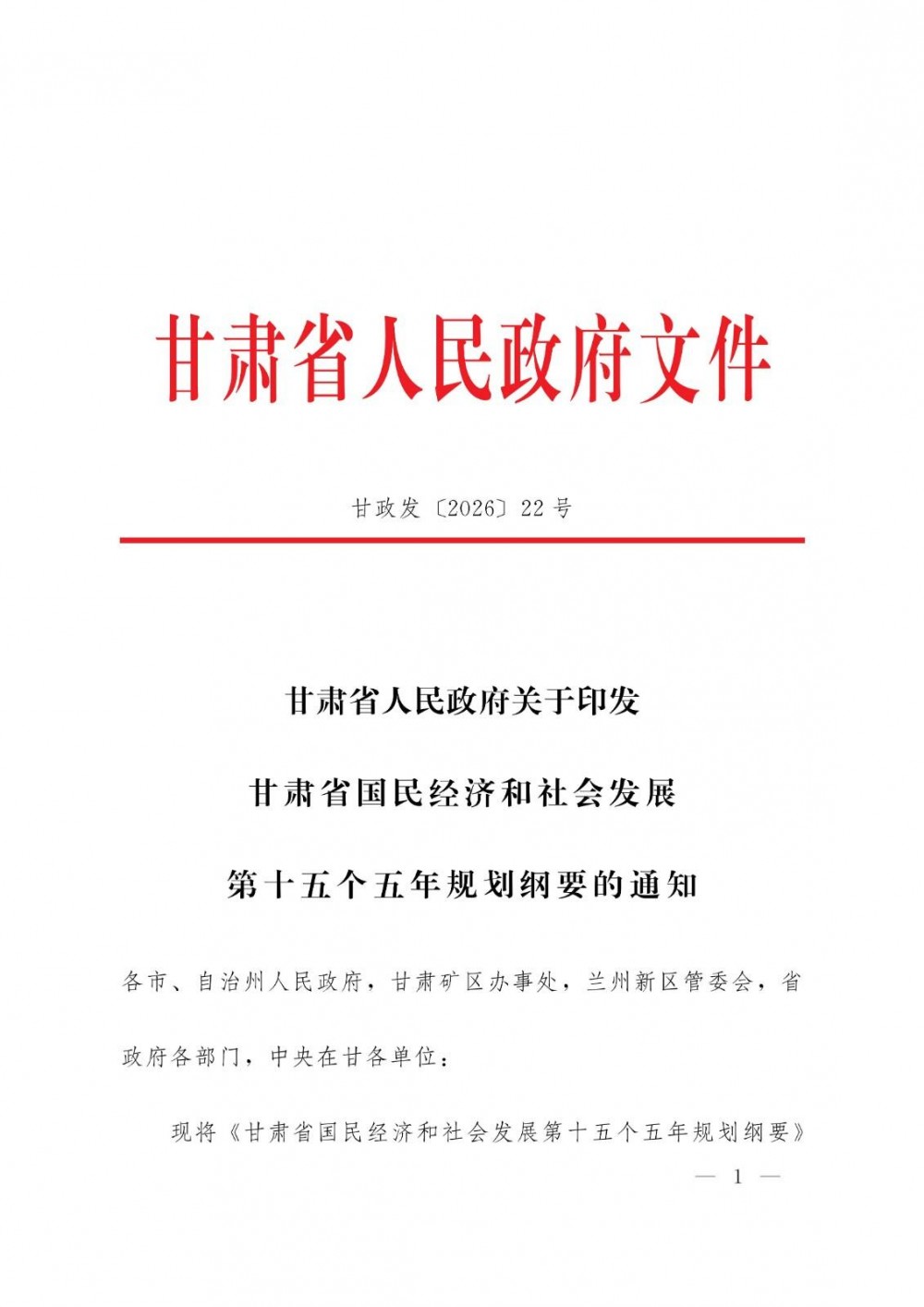 甘肃省人民政府文件

甘政发〔2026〕22号

甘肃省人民政府关于印发
甘肃省国民经济和社会发展
第十五个五年规划纲要的通知

各市、自治州人民政府，甘肃矿区办事处，兰州新区管委会，省政府各部门，中央在甘各单位：

现将《甘肃省国民经济和社会发展第十五个五年规划纲要》

— 1 —